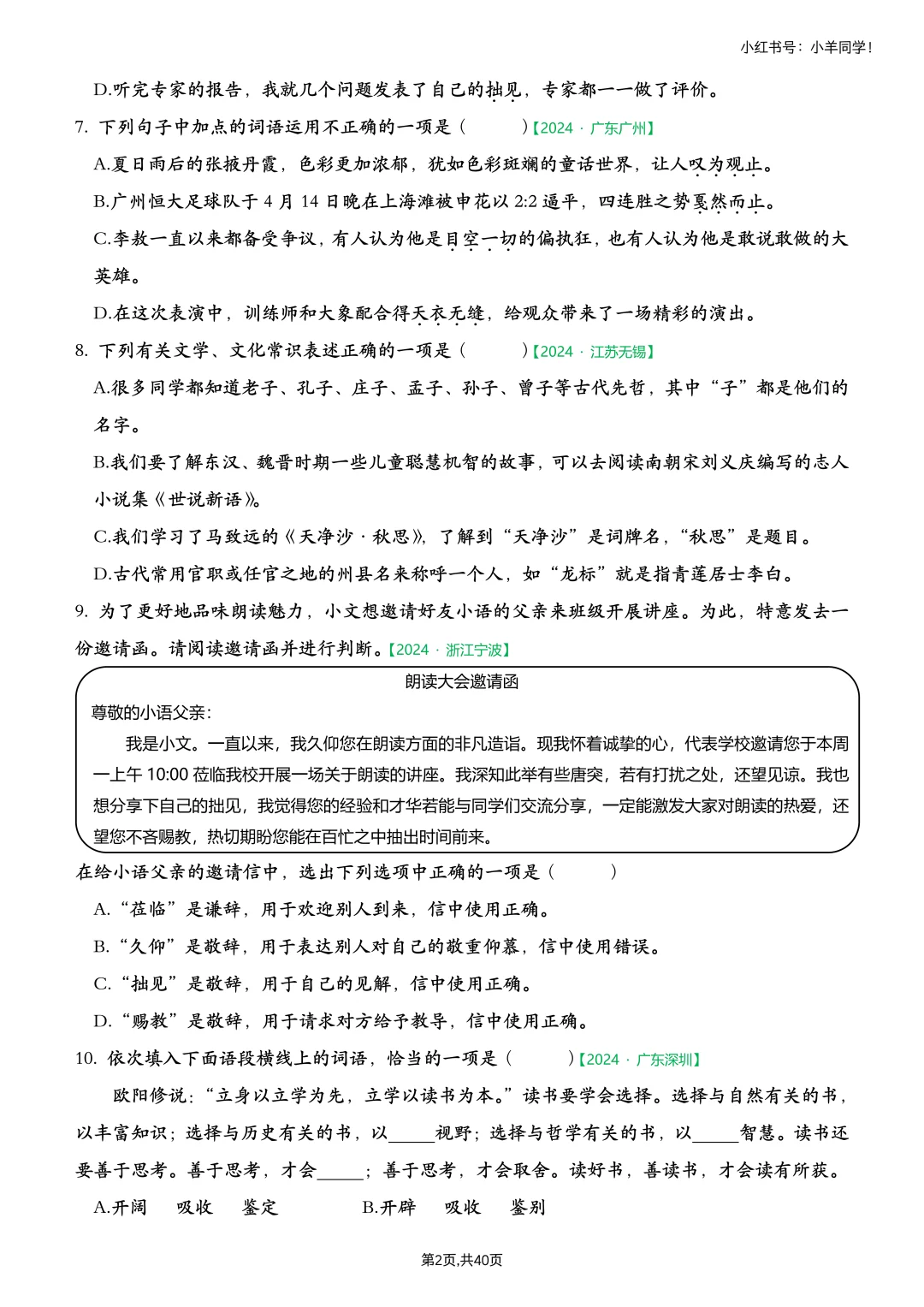 小红书号：小羊同学！

D.听完专家的报告，我就几个问题发表了自己的拙见，专家都一一做了评价。

7. 下列句子中加点的词语运用不正确的一项是（　　）【2024 · 广东广州】

A.夏日雨后的张掖丹霞，色彩更加浓郁，犹如色彩斑斓的童话世界，让人叹为观止。

B.广州恒大足球队于 4 月 14 日晚在上海滩被申花以 2:2 逼平，四连胜之势戛然而止。

C.李敖一直以来都备受争议，有人认为他是目空一切的偏执狂，也有人认为他是敢说敢做的大英雄。

D.在这次表演中，训练师和大象配合得天衣无缝，给观众带来了一场精彩的演出。

8. 下列有关文学、文化常识表述正确的一项是（　　）【2024 · 江苏无锡】

A.很多同学都知道老子、孔子、庄子、孟子、孙子、曾子等古代先哲，其中“子”都是他们的名字。

B.我们要了解东汉、魏晋时期一些儿童聪慧机智的故事，可以去阅读南朝宋刘义庆编写的志人小说集《世说新语》。

C.我们学习了马致远的《天净沙 · 秋思》，了解到“天净沙”是词牌名，“秋思”是题目。

D.古代常用官职或任官之地的州县名来称呼一个人，如“龙标”就是指青莲居士李白。

9. 为了更好地品味朗读魅力，小文想邀请好友小语的父亲来班级开展讲座。为此，特意发去一份邀请函。请阅读邀请函并进行判断。【2024 · 浙江宁波】

朗读大会邀请函

尊敬的小语父亲：

我是小文。一直以来，我久仰您在朗读方面的非凡造诣。现我怀着诚挚的心，代表学校邀请您于本周一上午 10:00 莅临我校开展一场关于朗读的讲座。我深知此举有些唐突，若有打扰之处，还望见谅。我也想分享下自己的拙见，我觉得您的经验和才华若能与同学们交流分享，一定能激发大家对朗读的热爱，还望您不吝赐教，热切期盼您能在百忙之中抽出时间前来。

在给小语父亲的邀请信中，选出下列选项中正确的一项是（　　）

A.“莅临”是谦辞，用于欢迎别人到来，信中使用正确。

B.“久仰”是敬辞，用于表达别人对自己的敬重仰慕，信中使用错误。

C.“拙见”是敬辞，用于自己的见解，信中使用正确。

D.“赐教”是敬辞，用于请求对方给予教导，信中使用正确。

10. 依次填入下面语段横线上的词语，恰当的一项是（　　）【2024 · 广东深圳】

欧阳修说：“立身以立学为先，立学以读书为本。”读书要学会选择。选择与自然有关的书，以丰富知识；选择与历史有关的书，以_____视野；选择与哲学有关的书，以_____智慧。读书还要善于思考。善于思考，才会_____；善于思考，才会取舍。读好书，善读书，才会读有所获。

A.开阔　吸收　鉴定　　B.开辟　吸收　鉴别

第2页,共40页